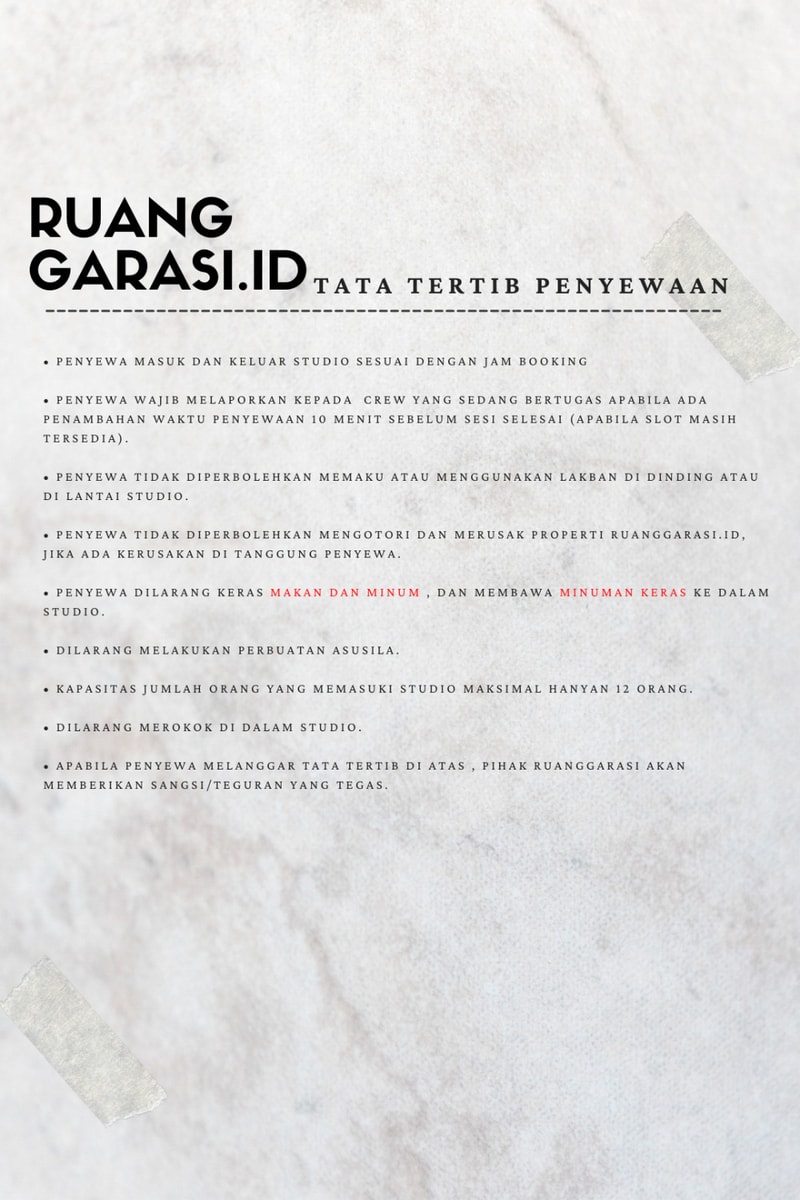 RUANG GARASI.ID

TATA TERTIB PENYEWAAN

• PENYEWA MASUK DAN KELUAR STUDIO SESUAI DENGAN JAM BOOKING

• PENYEWA WAJIB MELAPORKAN KEPADA CREW YANG SEDANG BERTUGAS APABILA ADA PENAMBAHAN WAKTU PENYEWAAN 10 MENIT SEBELUM SESI SELESAI (APABILA SLOT MASIH TERSEDIA).

• PENYEWA TIDAK DIPERBOLEHKAN MEMAKU ATAU MENGGUNAKAN LAKBAN DI DINDING ATAU DI LANTAI STUDIO.

• PENYEWA TIDAK DIPERBOLEHKAN MENGOTORI DAN MERUSAK PROPERTI RUANGGARASI.ID, JIKA ADA KERUSAKAN DI TANGGUNG PENYEWA.

• PENYEWA DILARANG KERAS MAKAN DAN MINUM , DAN MEMBAWA MINUMAN KERAS KE DALAM STUDIO.

• DILARANG MELAKUKAN PERBUATAN ASUSILA.

• KAPASITAS JUMLAH ORANG YANG MEMASUKI STUDIO MAKSIMAL HANYAN 12 ORANG.

• DILARANG MEROKOK DI DALAM STUDIO.

• APABILA PENYEWA MELANGGAR TATA TERTIB DI ATAS , PIHAK RUANGGARASI AKAN MEMBERIKAN SANGSI/TEGURAN YANG TEGAS.